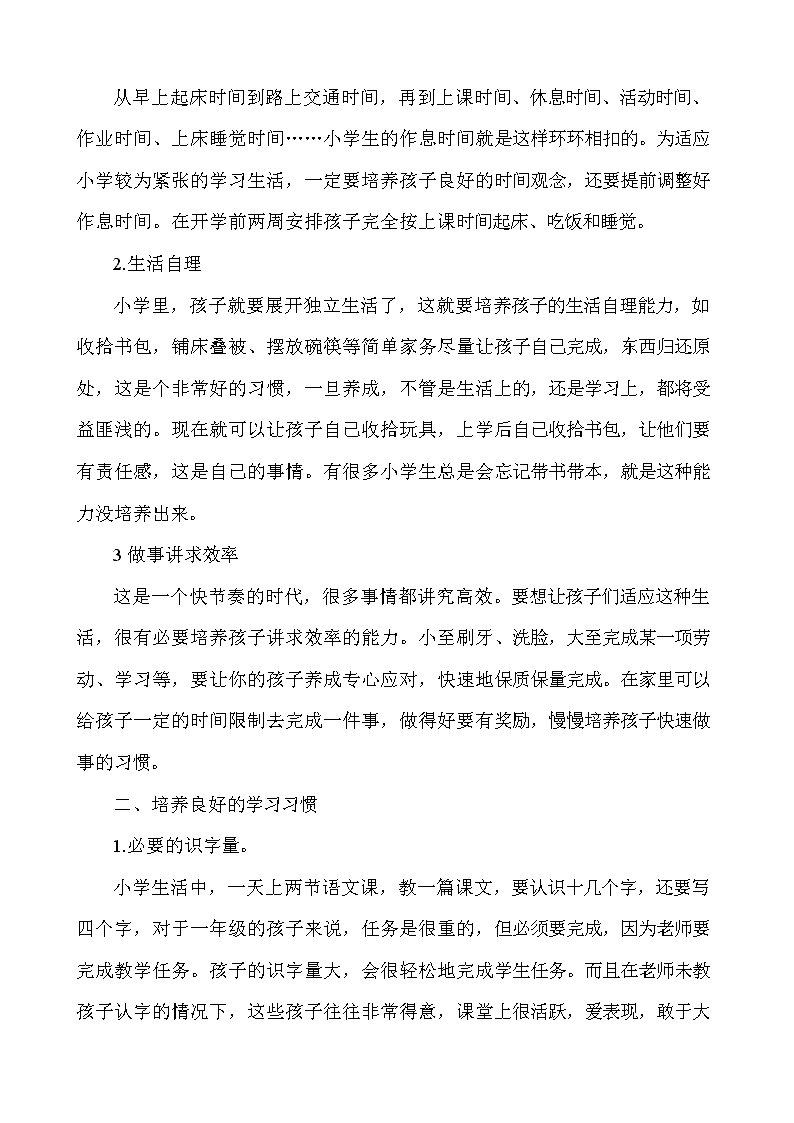 从早上起床时间到路上交通时间，再到上课时间、休息时间、活动时间、作业时间、上床睡觉时间……小学生的作息时间就是这样环环相扣的。为适应小学较为紧张的学习生活，一定要培养孩子良好的时间观念，还要提前调整好作息时间。在开学前两周安排孩子完全按上课时间起床、吃饭和睡觉。

2.生活自理

小学里，孩子就要展开独立生活了，这就要培养孩子的生活自理能力，如收拾书包，铺床叠被、摆放碗筷等简单家务尽量让孩子自己完成，东西归还原处，这是个非常好的习惯，一旦养成，不管是生活上的，还是学习上，都将受益匪浅的。现在就可以让孩子自己收拾玩具，上学后自己收拾书包，让他们要有责任感，这是自己的事情。有很多小学生总是会忘记带书带本，就是这种能力没培养出来。

3 做事讲求效率

这是一个快节奏的时代，很多事情都讲究高效。要想让孩子们适应这种生活，很有必要培养孩子讲求效率的能力。小至刷牙、洗脸，大至完成某一项劳动、学习等，要让你的孩子养成专心应对，快速地保质保量完成。在家里可以给孩子一定的时间限制去完成一件事，做得好要有奖励，慢慢培养孩子快速做事的习惯。

二、培养良好的学习习惯

1.必要的识字量。

小学生活中，一天上两节语文课，教一篇课文，要认识十几个字，还要写四个字，对于一年级的孩子来说，任务是很重的，但必须要完成，因为老师要完成教学任务。孩子的识字量大，会很轻松地完成学生任务。而且在老师未教孩子认字的情况下，这些孩子往往非常得意，课堂上很活跃，爱表现，敢于大